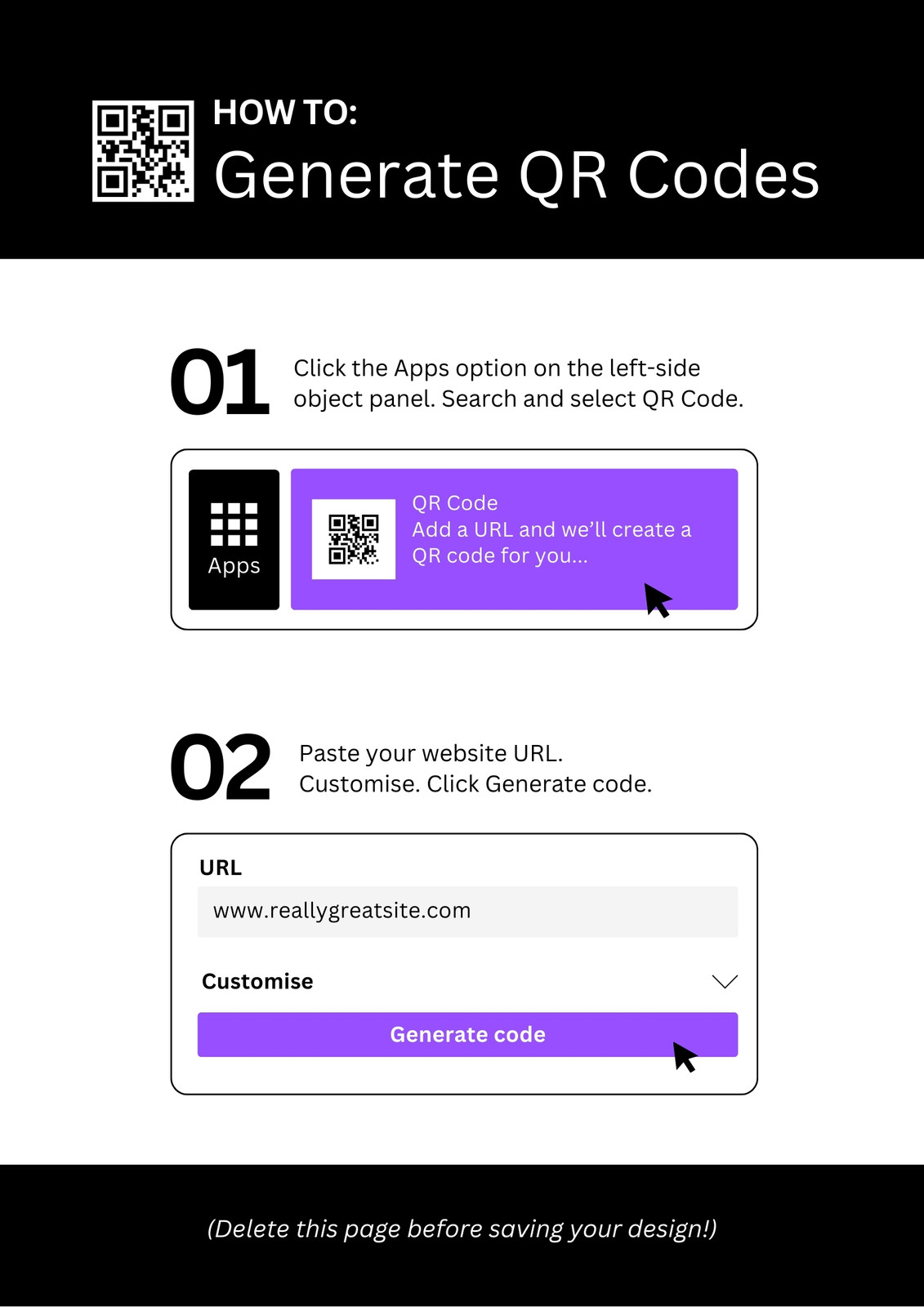 HOW TO:
Generate QR Codes

01
Click the Apps option on the left-side object panel. Search and select QR Code.

Apps

QR Code
Add a URL and we'll create a QR code for you...

02
Paste your website URL.
Customise. Click Generate code.

URL
www.reallygreatsite.com
Customise
Generate code

(Delete this page before saving your design!)